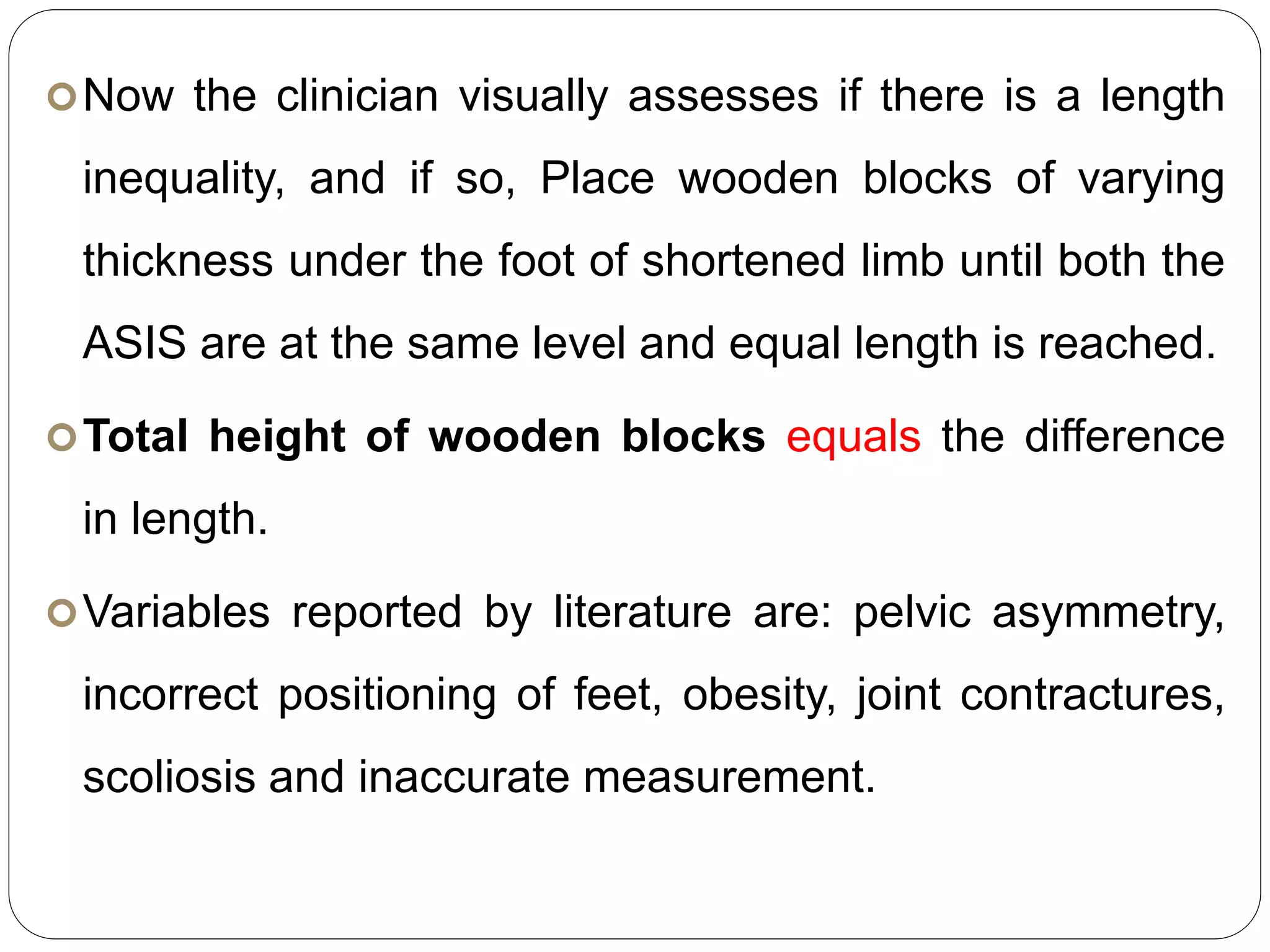 Now the clinician visually assesses if there is a length inequality, and if so, Place wooden blocks of varying thickness under the foot of shortened limb until both the ASIS are at the same level and equal length is reached.

Total height of wooden blocks equals the difference in length.

Variables reported by literature are: pelvic asymmetry, incorrect positioning of feet, obesity, joint contractures, scoliosis and inaccurate measurement.